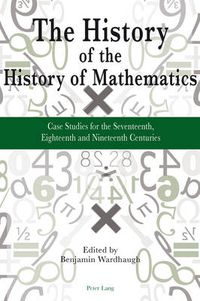 The History of the History of Mathematics

Case Studies for the Seventeenth, Eighteenth and Nineteenth Centuries

Edited by Benjamin Wardhaugh

Peter Lang